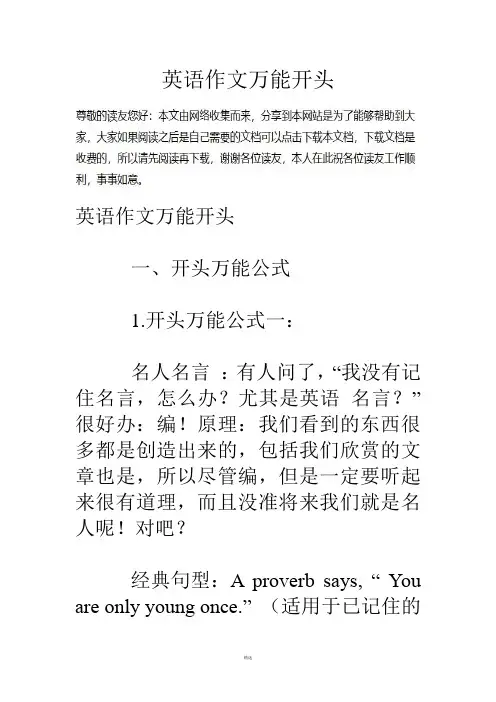 英语作文万能开头

尊敬的读友您好：本文由网络收集而来，分享到本网站是为了能够帮助到大家，大家如果阅读之后是自己需要的文档可以点击下载本文档，下载文档是收费的，所以请先阅读再下载，谢谢各位读友，本人在此祝各位读友工作顺利，事事如意。

英语作文万能开头

一、开头万能公式

1.开头万能公式一：

名人名言 ：有人问了，“我没有记住名言，怎么办？尤其是英语 名言？”很好办：编！原理：我们看到的东西很多都是创造出来的，包括我们欣赏的文章也是，所以尽管编，但是一定要听起来很有道理，而且没准将来我们就是名人呢！对吧？

经典句型：A proverb says, “ You are only young once.” （适用于已记住的

精选